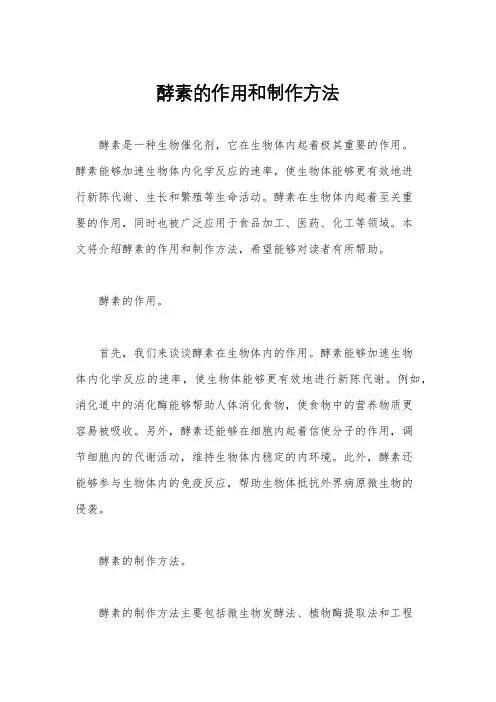 酵素的作用和制作方法

酵素是一种生物催化剂，它在生物体内起着极其重要的作用。酵素能够加速生物体内化学反应的速率，使生物体能够更有效地进行新陈代谢、生长和繁殖等生命活动。酵素在生物体内起着至关重要的作用，同时也被广泛应用于食品加工、医药、化工等领域。本文将介绍酵素的作用和制作方法，希望能够对读者有所帮助。

酵素的作用。

首先，我们来谈谈酵素在生物体内的作用。酵素能够加速生物体内化学反应的速率，使生物体能够更有效地进行新陈代谢。例如，消化道中的消化酶能够帮助人体消化食物，使食物中的营养物质更容易被吸收。另外，酵素还能够在细胞内起着信使分子的作用，调节细胞内的代谢活动，维持生物体内稳定的内环境。此外，酵素还能够参与生物体内的免疫反应，帮助生物体抵抗外界病原微生物的侵袭。

酵素的制作方法。

酵素的制作方法主要包括微生物发酵法、植物酶提取法和工程